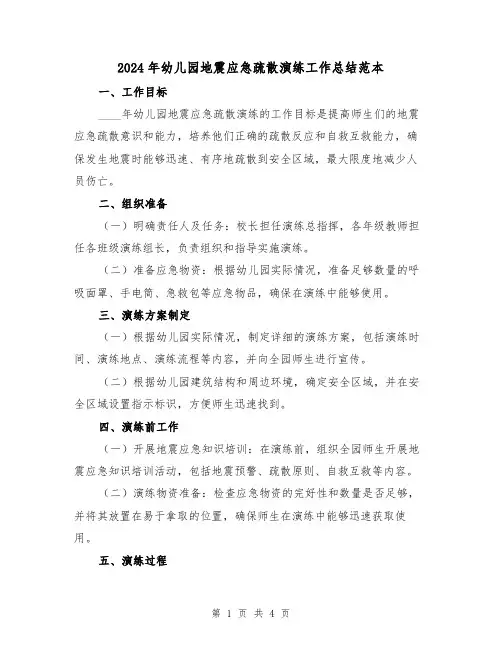 2024年幼儿园地震应急疏散演练工作总结范本

一、工作目标

____年幼儿园地震应急疏散演练的工作目标是提高师生们的地震应急疏散意识和能力，培养他们正确的疏散反应和自救互救能力，确保发生地震时能够迅速、有序地疏散到安全区域，最大限度地减少人员伤亡。

二、组织准备

（一）明确责任人及任务：校长担任演练总指挥，各年级教师担任各班级演练组长，负责组织和指导实施演练。

（二）准备应急物资：根据幼儿园实际情况，准备足够数量的呼吸面罩、手电筒、急救包等应急物品，确保在演练中能够使用。

三、演练方案制定

（一）根据幼儿园实际情况，制定详细的演练方案，包括演练时间、演练地点、演练流程等内容，并向全园师生进行宣传。

（二）根据幼儿园建筑结构和周边环境，确定安全区域，并在安全区域设置指示标识，方便师生迅速找到。

四、演练前工作

（一）开展地震应急知识培训：在演练前，组织全园师生开展地震应急知识培训活动，包括地震预警、疏散原则、自救互救等内容。

（二）演练物资准备：检查应急物资的完好性和数量是否足够，并将其放置在易于拿取的位置，确保师生在演练中能够迅速获取使用。

五、演练过程

第 1 页 共 4 页